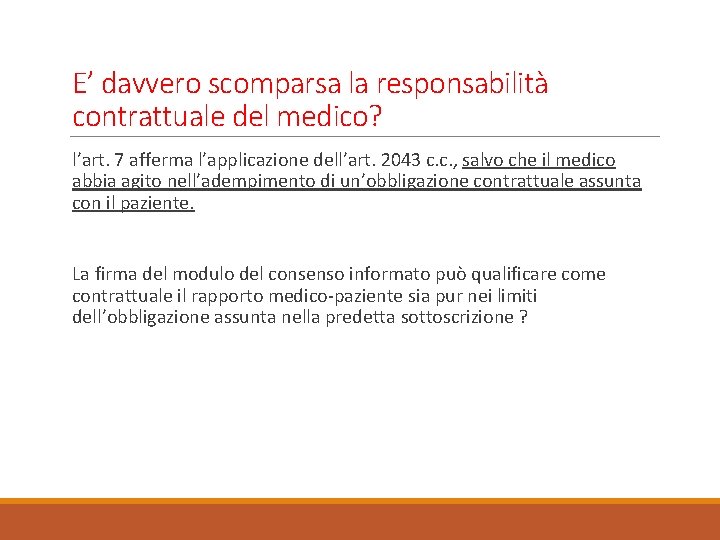 E’ davvero scomparsa la responsabilità contrattuale del medico?

l’art. 7 afferma l’applicazione dell’art. 2043 c.c., salvo che il medico abbia agito nell’adempimento di un’obbligazione contrattuale assunta con il paziente.

La firma del modulo del consenso informato può qualificare come contrattuale il rapporto medico-paziente sia pur nei limiti dell’obbligazione assunta nella predetta sottoscrizione ?